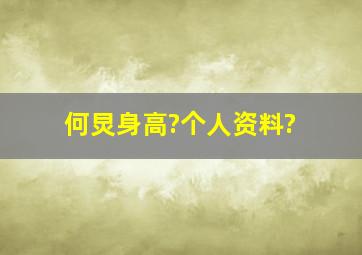 何炅身高?个人资料?